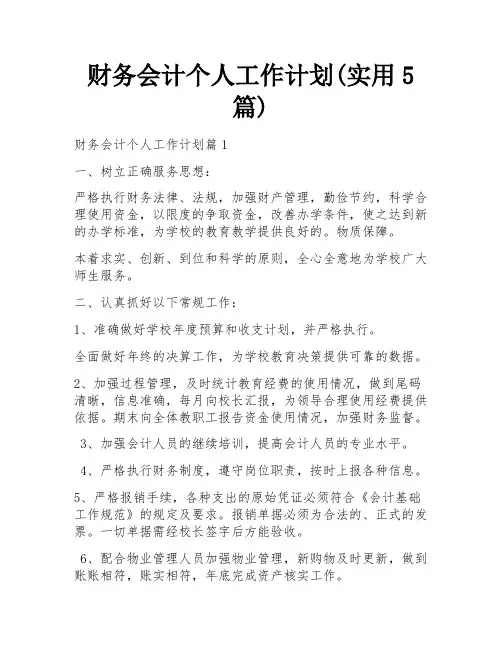 财务会计个人工作计划(实用 5 篇)

财务会计个人工作计划篇 1

一、树立正确服务思想：

严格执行财务法律、法规，加强财产管理，勤俭节约，科学合理使用资金，以限度的争取资金，改善办学条件，使之达到新的办学标准，为学校的教育教学提供良好的。物质保障。

本着求实、创新、到位和科学的原则，全心全意地为学校广大师生服务。

二、认真抓好以下常规工作：

1、准确做好学校年度预算和收支计划，并严格执行。

全面做好年终的决算工作，为学校教育决策提供可靠的数据。

2、加强过程管理，及时统计教育经费的使用情况，做到尾码清晰，信息准确，每月向校长汇报，为领导合理使用经费提供依据。期末向全体教职工报告资金使用情况，加强财务监督。

3、加强会计人员的继续培训，提高会计人员的专业水平。

4、严格执行财务制度，遵守岗位职责，按时上报各种信息。

5、严格报销手续，各种支出的原始凭证必须符合《会计基础工作规范》的规定及要求。报销单据必须为合法的、正式的发票。一切单据需经校长签字后方能验收。

6、配合物业管理人员加强物业管理，新购物及时更新，做到账账相符，账实相符，年底完成资产核实工作。